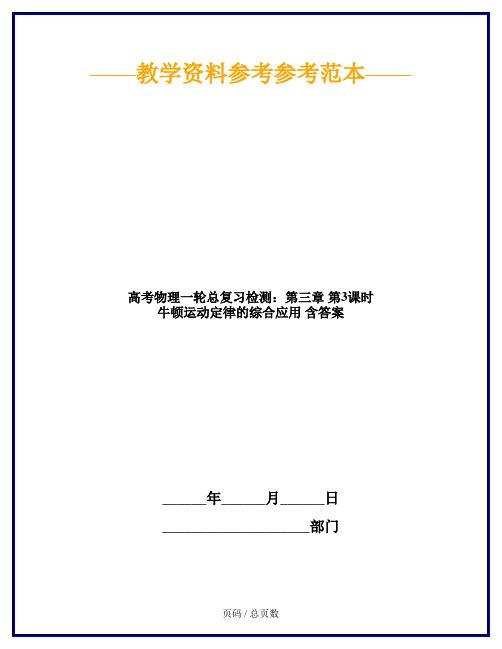 ——教学资料参考参考范本——

高考物理一轮总复习检测：第三章 第3课时 牛顿运动定律的综合应用 含答案

______年______月______日

____________________部门

页码 / 总页数